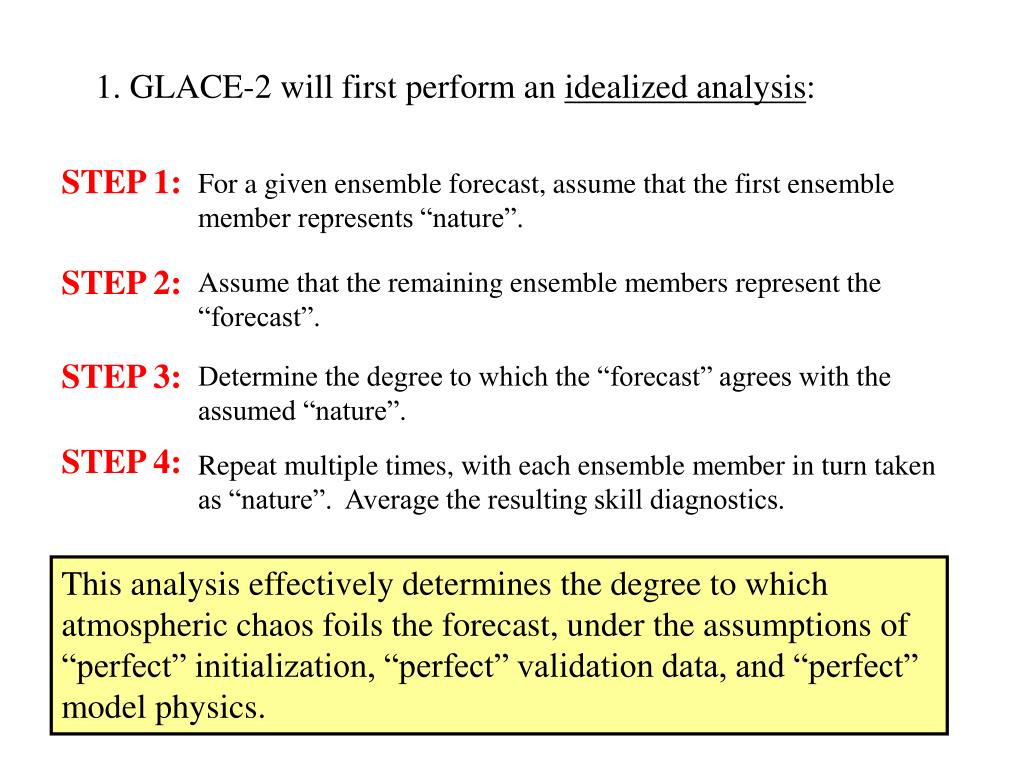 1. GLACE-2 will first perform an idealized analysis:

STEP 1: For a given ensemble forecast, assume that the first ensemble member represents “nature”.

STEP 2: Assume that the remaining ensemble members represent the “forecast”.

STEP 3: Determine the degree to which the “forecast” agrees with the assumed “nature”.

STEP 4: Repeat multiple times, with each ensemble member in turn taken as “nature”. Average the resulting skill diagnostics.

This analysis effectively determines the degree to which atmospheric chaos foils the forecast, under the assumptions of “perfect” initialization, “perfect” validation data, and “perfect” model physics.